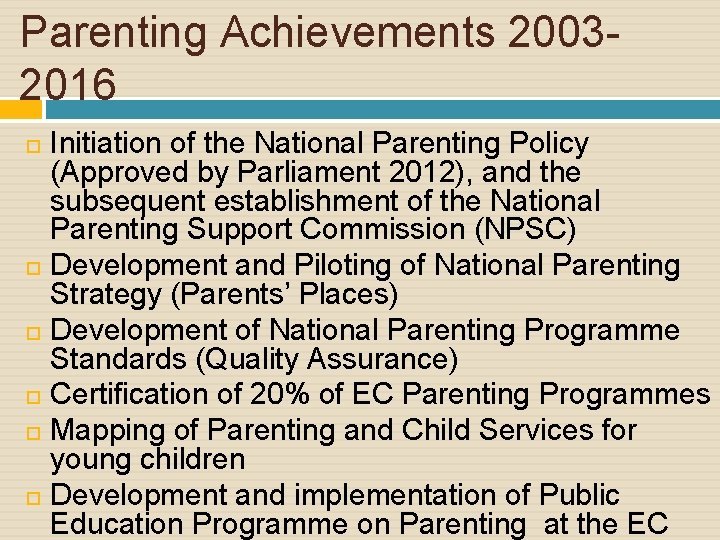 Parenting Achievements 2003-2016

Initiation of the National Parenting Policy (Approved by Parliament 2012), and the subsequent establishment of the National Parenting Support Commission (NPSC)

Development and Piloting of National Parenting Strategy (Parents' Places)

Development of National Parenting Programme Standards (Quality Assurance)

Certification of 20% of EC Parenting Programmes

Mapping of Parenting and Child Services for young children

Development and implementation of Public Education Programme on Parenting at the EC